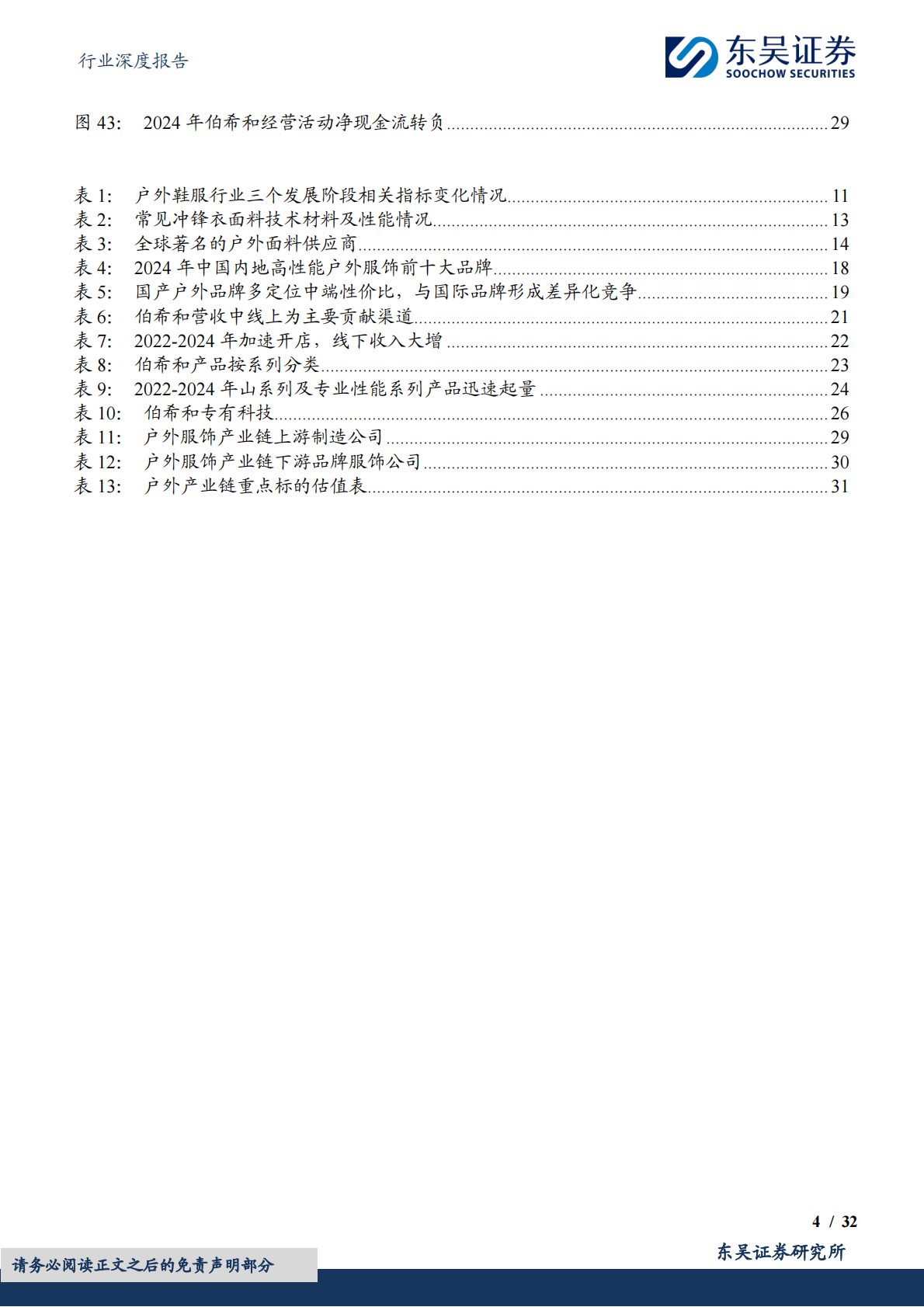 行业深度报告

东吴证券
SOOCHOW SECURITIES

图 43： 2024 年伯希和经营活动净现金流转负 ........ 29

表 1： 户外鞋服行业三个发展阶段相关指标变化情况 ........ 11
表 2： 常见冲锋衣面料技术材料及性能情况 ........ 13
表 3： 全球著名的户外面料供应商 ........ 14
表 4： 2024 年中国内地高性能户外服饰前十大品牌 ........ 18
表 5： 国产户外品牌多定位中端性价比，与国际品牌形成差异化竞争 ........ 19
表 6： 伯希和营收中线上为主要贡献渠道 ........ 21
表 7： 2022-2024 年加速开店，线下收入大增 ........ 22
表 8： 伯希和产品按系列分类 ........ 23
表 9： 2022-2024 年山系列及专业性能系列产品迅速起量 ........ 24
表 10： 伯希和专有科技 ........ 26
表 11： 户外服饰产业链上游制造公司 ........ 29
表 12： 户外服饰产业链下游品牌服饰公司 ........ 30
表 13： 户外产业链重点标的估值表 ........ 31

4 / 32

请务必阅读正文之后的免责声明部分

东吴证券研究所